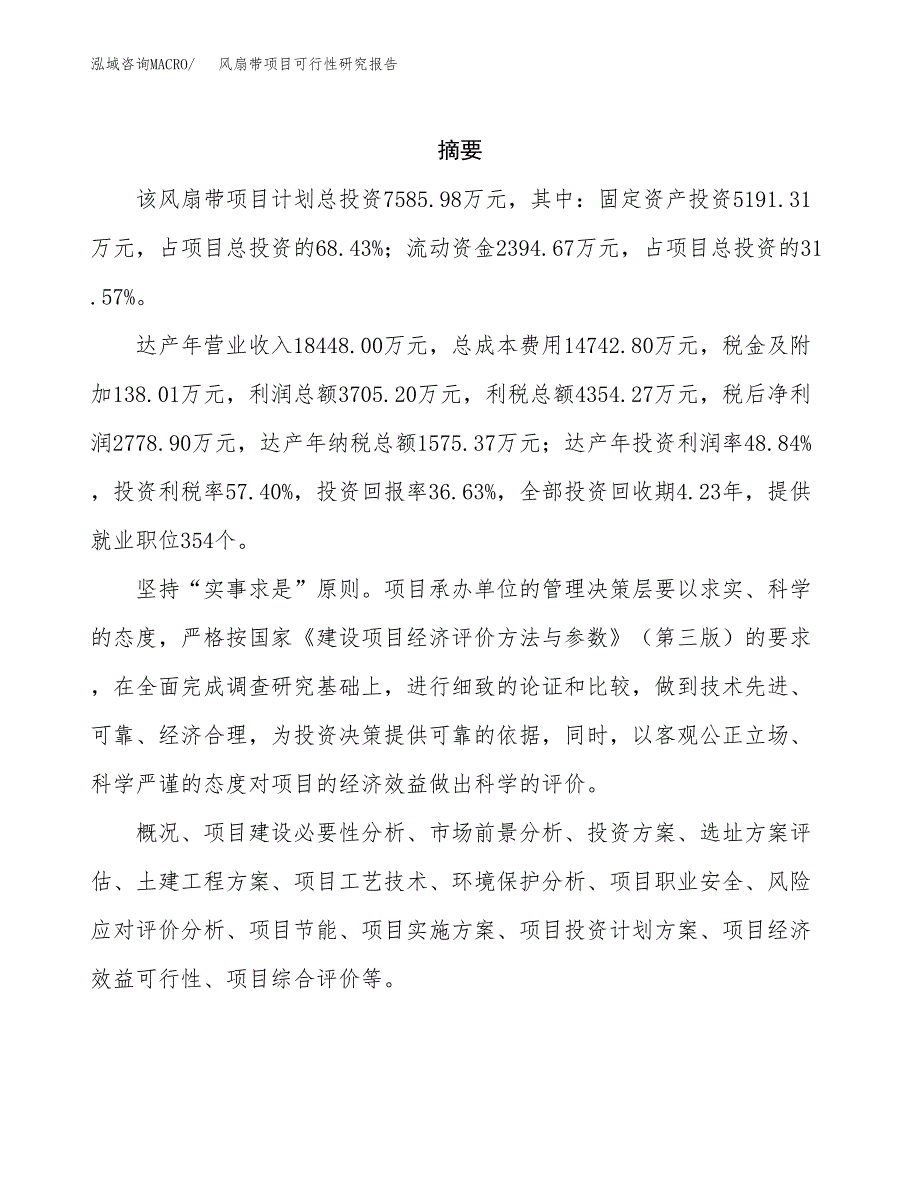 泓域咨询MACRO/　风扇带项目可行性研究报告

摘要

该风扇带项目计划总投资7585.98万元，其中：固定资产投资5191.31万元，占项目总投资的68.43%；流动资金2394.67万元，占项目总投资的31.57%。

达产年营业收入18448.00万元，总成本费用14742.80万元，税金及附加138.01万元，利润总额3705.20万元，利税总额4354.27万元，税后净利润2778.90万元，达产年纳税总额1575.37万元；达产年投资利润率48.84%，投资利税率57.40%，投资回报率36.63%，全部投资回收期4.23年，提供就业职位354个。

坚持“实事求是”原则。项目承办单位的管理决策层要以求实、科学的态度，严格按国家《建设项目经济评价方法与参数》（第三版）的要求，在全面完成调查研究基础上，进行细致的论证和比较，做到技术先进、可靠、经济合理，为投资决策提供可靠的依据，同时，以客观公正立场、科学严谨的态度对项目的经济效益做出科学的评价。

概况、项目建设必要性分析、市场前景分析、投资方案、选址方案评估、土建工程方案、项目工艺技术、环境保护分析、项目职业安全、风险应对评价分析、项目节能、项目实施方案、项目投资计划方案、项目经济效益可行性、项目综合评价等。